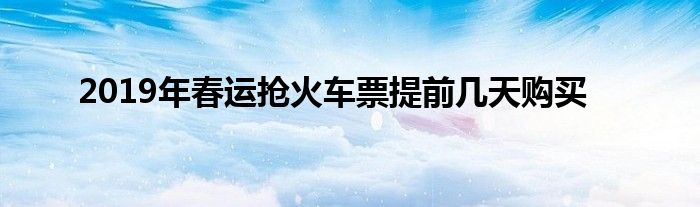 2019年春运抢火车票提前几天购买